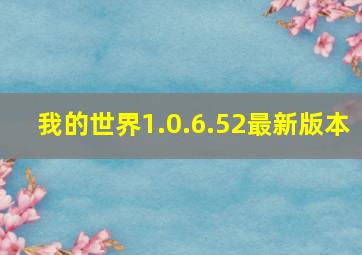 我的世界1.0.6.52最新版本